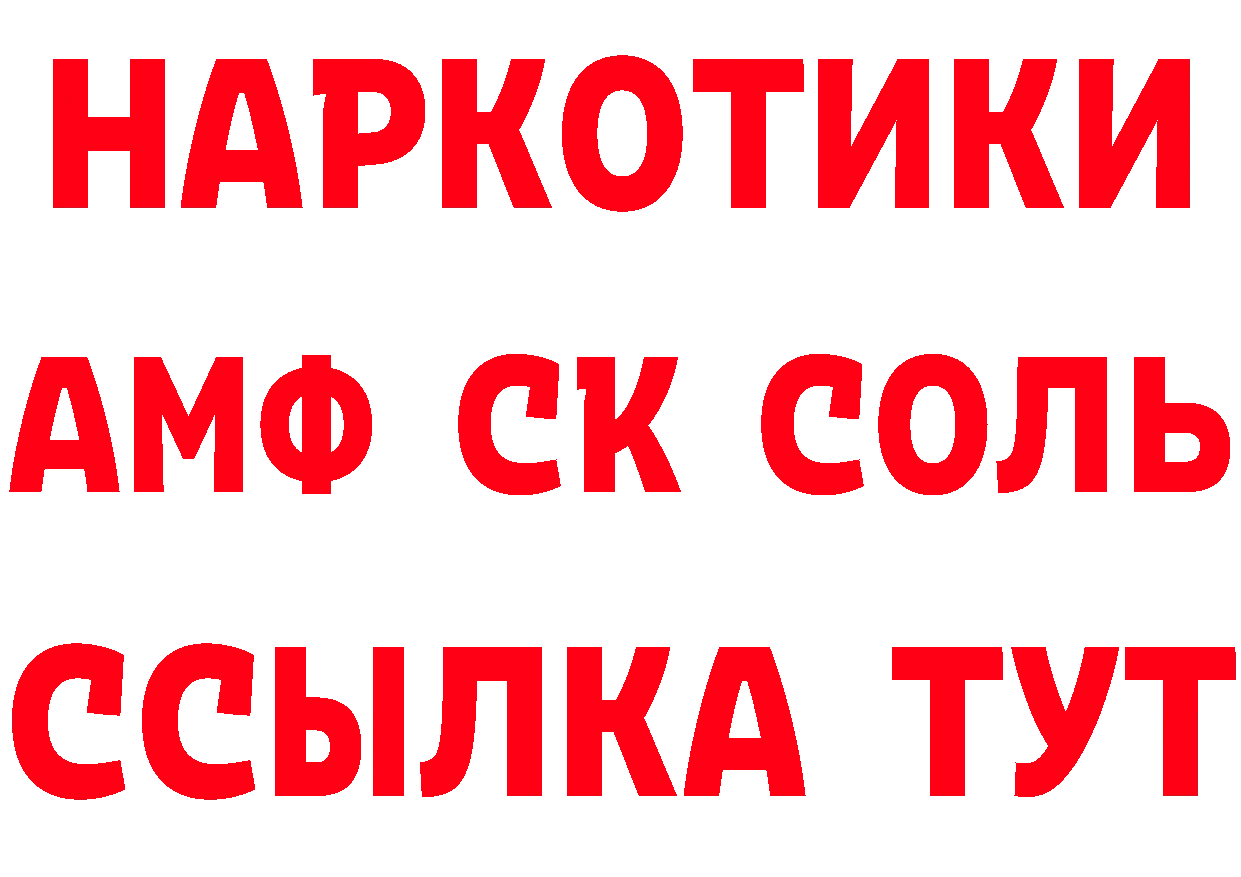 НАРКОТИКИ

АМФ СК СОЛЬ

ССЫЛКА ТУТ